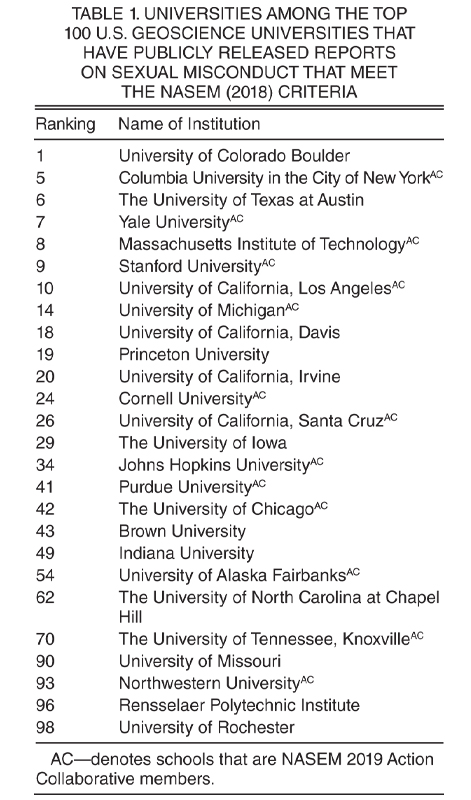 TABLE 1. UNIVERSITIES AMONG THE TOP 100 U.S. GEOSCIENCE UNIVERSITIES THAT HAVE PUBLICLY RELEASED REPORTS ON SEXUAL MISCONDUCT THAT MEET THE NASEM (2018) CRITERIA

| Ranking | Name of Institution |
|---|---|
| 1 | University of Colorado Boulder |
| 5 | Columbia University in the City of New York$^{AC}$ |
| 6 | The University of Texas at Austin |
| 7 | Yale University$^{AC}$ |
| 8 | Massachusetts Institute of Technology$^{AC}$ |
| 9 | Stanford University$^{AC}$ |
| 10 | University of California, Los Angeles$^{AC}$ |
| 14 | University of Michigan$^{AC}$ |
| 18 | University of California, Davis |
| 19 | Princeton University |
| 20 | University of California, Irvine |
| 24 | Cornell University$^{AC}$ |
| 26 | University of California, Santa Cruz$^{AC}$ |
| 29 | The University of Iowa |
| 34 | Johns Hopkins University$^{AC}$ |
| 41 | Purdue University$^{AC}$ |
| 42 | The University of Chicago$^{AC}$ |
| 43 | Brown University |
| 49 | Indiana University |
| 54 | University of Alaska Fairbanks$^{AC}$ |
| 62 | The University of North Carolina at Chapel Hill |
| 70 | The University of Tennessee, Knoxville$^{AC}$ |
| 90 | University of Missouri |
| 93 | Northwestern University$^{AC}$ |
| 96 | Rensselaer Polytechnic Institute |
| 98 | University of Rochester |

AC—denotes schools that are NASEM 2019 Action Collaborative members.